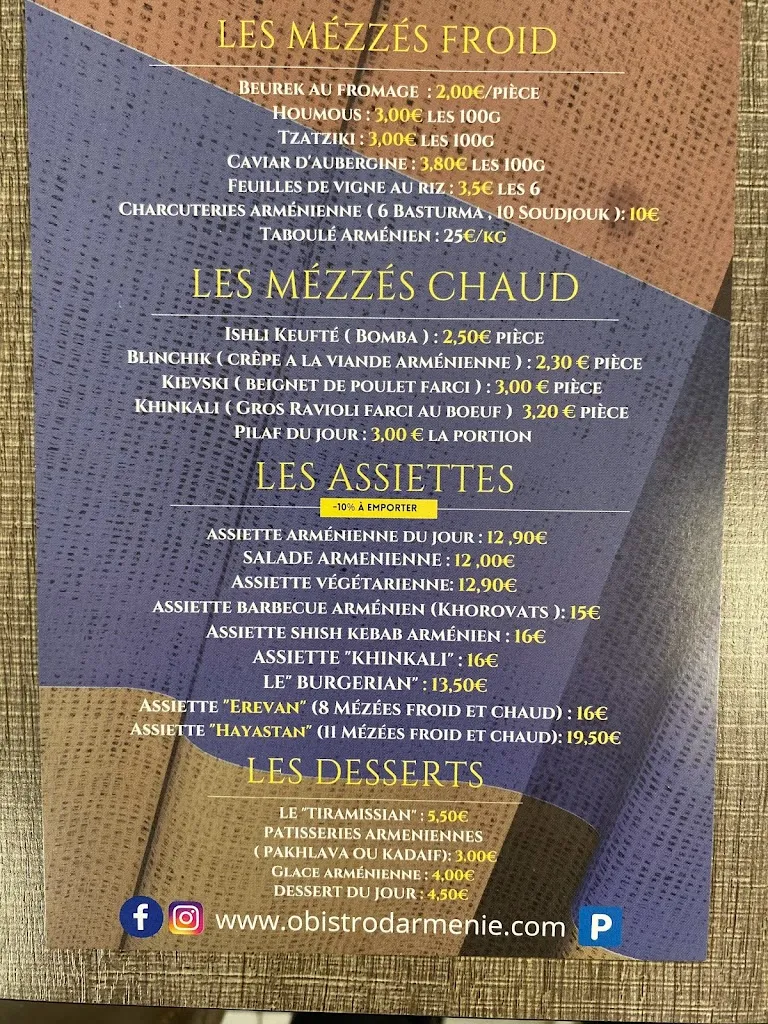 LES MÉZZÉS FROID

BEUREK AU FROMAGE : 2,00€/PIÈCE
HOUMOUS : 3,00€ LES 100G
TZATZIKI : 3,00€ LES 100G
CAVIAR D'AUBERGINE : 3,80€ LES 100G
FEUILLES DE VIGNE AU RIZ : 3,5€ LES 6
CHARCUTERIES ARMÉNIENNE ( 6 BASTURMA , 10 SOUDJOUK ): 10€
TABOULÉ ARMÉNIEN : 25€/KG

LES MÉZZÉS CHAUD

ISHLI KEUFTÉ ( BOMBA ) : 2,50€ PIÈCE
BLINCHIK ( CRÊPE A LA VIANDE ARMÉNIENNE ) : 2,30 € PIÈCE
KIEVSKI ( BEIGNET DE POULET FARCI ) : 3,00 € PIÈCE
KHINKALI ( GROS RAVIOLI FARCI AU BOEUF ) 3,20 € PIÈCE
PILAF DU JOUR : 3,00 € LA PORTION

LES ASSIETTES

-10% À EMPORTER

ASSIETTE ARMÉNIENNE DU JOUR : 12 ,90€
SALADE ARMENIENNE : 12 ,00€
ASSIETTE VÉGÉTARIENNE: 12,90€
ASSIETTE BARBECUE ARMÉNIEN (KHOROVATS ): 15€
ASSIETTE SHISH KEBAB ARMÉNIEN : 16€
ASSIETTE "KHINKALI" : 16€
LE" BURGERIAN" : 13,50€
ASSIETTE "EREVAN" (8 MÉZÉES FROID ET CHAUD) : 16€
ASSIETTE "HAYASTAN" (11 MÉZÉES FROID ET CHAUD): 19,50€

LES DESSERTS

LE "TIRAMISSIAN" : 5,50€
PATISSERIES ARMENIENNES ( PAKHLAVA OU KADAIF): 3,00€
GLACE ARMÉNIENNE : 4,00€
DESSERT DU JOUR : 4,50€

www.obistrodarmenie.com

P